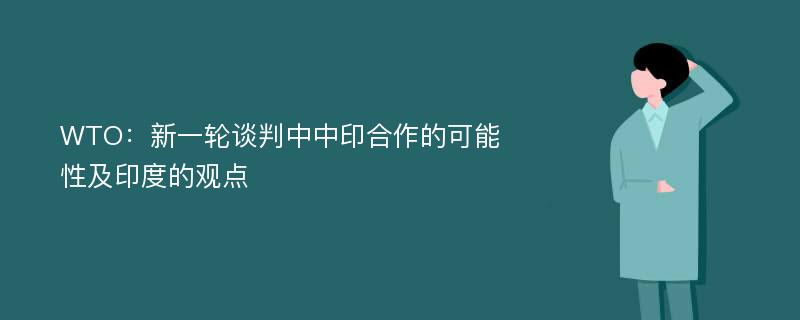 WTO：新一轮谈判中中印合作的可能性及印度的观点